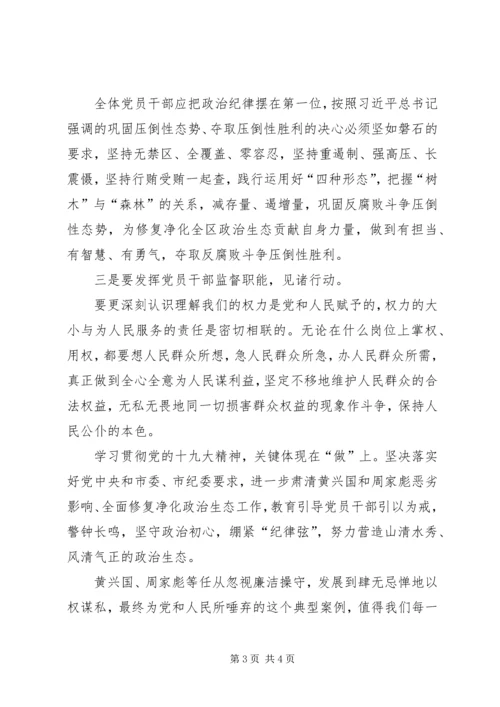 全体党员干部应把政治纪律摆在第一位，按照习近平总书记强调的巩固压倒性态势、夺取压倒性胜利的决心必须坚如磐石的要求，坚持无禁区、全覆盖、零容忍，坚持重遏制、强高压、长震慑，坚持行贿受贿一起查，践行运用好“四种形态”，把握“树木”与“森林”的关系，减存量、遏增量，巩固反腐败斗争压倒性态势，为修复净化全区政治生态贡献自身力量，做到有担当、有智慧、有勇气，夺取反腐败斗争压倒性胜利。

三是要发挥党员干部监督职能，见诸行动。

要更深刻认识理解我们的权力是党和人民赋予的，权力的大小与为人民服务的责任是密切相联的。无论在什么岗位上掌权、用权，都要想人民群众所想，急人民群众所急，办人民群众所需，真正做到全心全意为人民谋利益，坚定不移地维护人民群众的合法权益，无私无畏地同一切损害群众权益的现象作斗争，保持人民公仆的本色。

学习贯彻党的十九大精神，关键体现在“做”上。坚决落实好党中央和市委、市纪委要求，进一步肃清黄兴国和周家彪恶劣影响、全面修复净化政治生态工作，教育引导党员干部引以为戒，警钟长鸣，坚守政治初心，绷紧“纪律弦”，努力营造山清水秀、风清气正的政治生态。

黄兴国、周家彪等任从忽视廉洁操守，发展到肆无忌惮地以权谋私，最终为党和人民所唾弃的这个典型案例，值得我们每一

第 3 页 共 4 页